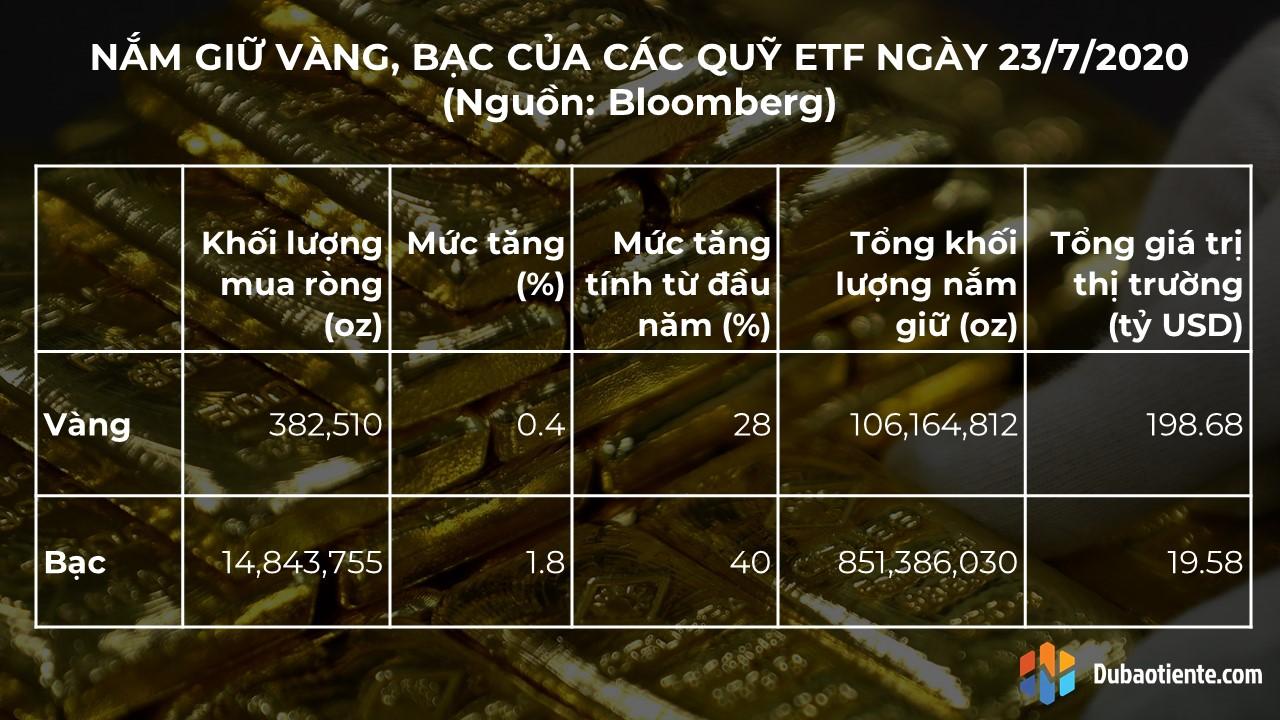 NẮM GIỮ VÀNG, BẠC CỦA CÁC QUỸ ETF NGÀY 23/7/2020
(Nguồn: Bloomberg)

| | Khối lượng mua ròng (oz) | Mức tăng (%) | Mức tăng tính từ đầu năm (%) | Tổng khối lượng nắm giữ (oz) | Tổng giá trị thị trường (tỷ USD) |
|---|---|---|---|---|---|
| Vàng | 382,510 | 0.4 | 28 | 106,164,812 | 198.68 |
| Bạc | 14,843,755 | 1.8 | 40 | 851,386,030 | 19.58 |

Dubaotiente.com